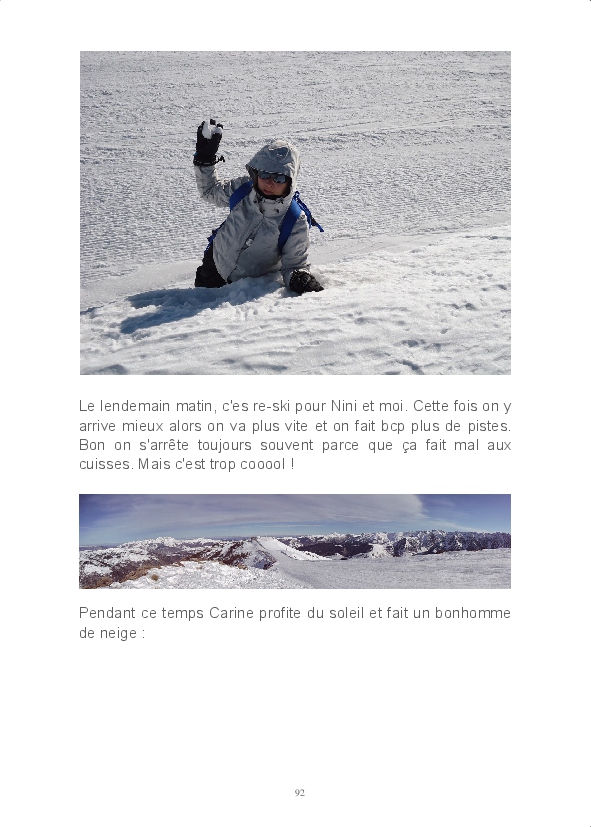 Le lendemain matin, c'es re-ski pour Nini et moi. Cette fois on y arrive mieux alors on va plus vite et on fait bcp plus de pistes. Bon on s'arrête toujours souvent parce que ça fait mal aux cuisses. Mais c'est trop cooool !

Pendant ce temps Carine profite du soleil et fait un bonhomme de neige :

92